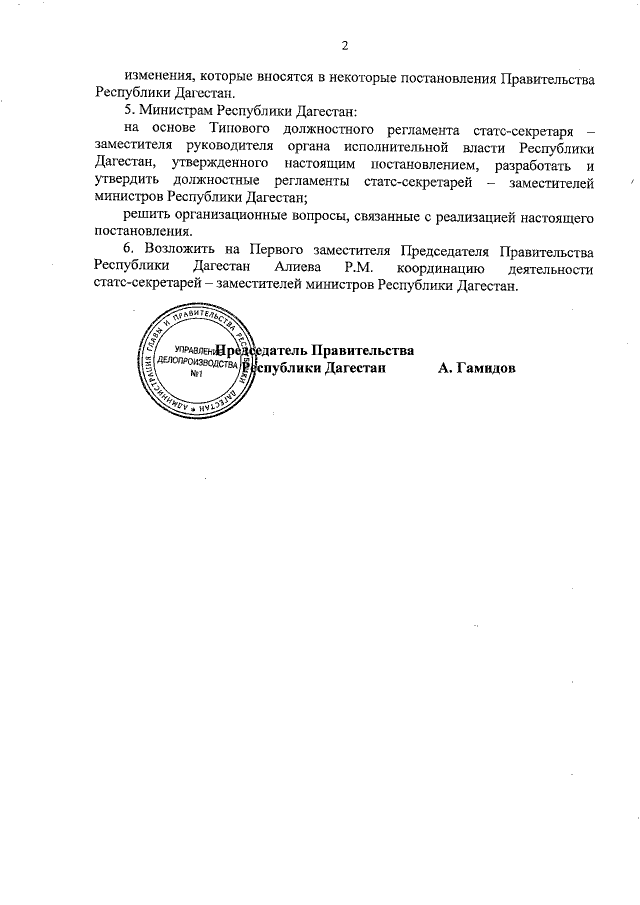 2

изменения, которые вносятся в некоторые постановления Правительства Республики Дагестан.

5. Министрам Республики Дагестан:

на основе Типового должностного регламента статс-секретаря – заместителя руководителя органа исполнительной власти Республики Дагестан, утвержденного настоящим постановлением, разработать и утвердить должностные регламенты статс-секретарей – заместителей министров Республики Дагестан;

решить организационные вопросы, связанные с реализацией настоящего постановления.

6. Возложить на Первого заместителя Председателя Правительства Республики Дагестан Алиева Р.М. координацию деятельности статс-секретарей – заместителей министров Республики Дагестан.

АДМИНИСТРАЦИЯ ГЛАВЫ И ПРАВИТЕЛЬСТВА РЕСПУБЛИКИ ДАГЕСТАН
УПРАВЛЕНИЕ ДЕЛОПРОИЗВОДСТВА
№1

Председатель Правительства
Республики Дагестан
А. Гамидов